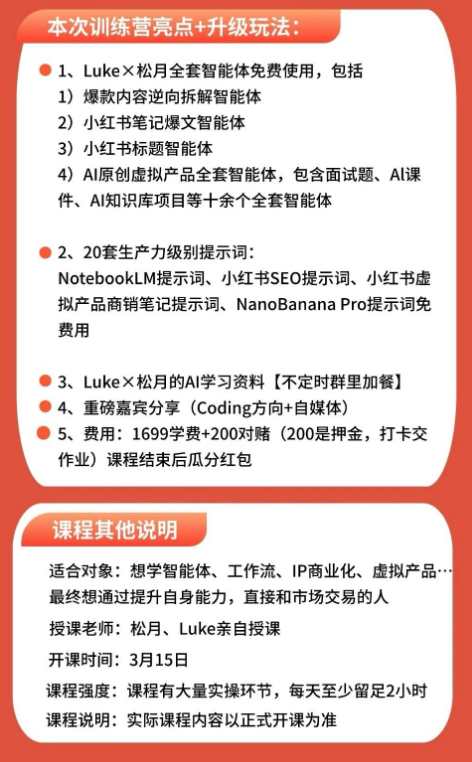 本次训练营亮点+升级玩法：

1、Luke×松月全套智能体免费使用，包括
1）爆款内容逆向拆解智能体
2）小红书笔记爆文智能体
3）小红书标题智能体
4）AI原创虚拟产品全套智能体，包含面试题、AI课件、AI知识库项目等十余个全套智能体

2、20套生产力级别提示词：
NotebookLM提示词、小红书SEO提示词、小红书虚拟产品商销笔记提示词、NanoBanana Pro提示词免费用

3、Luke×松月的AI学习资料【不定时群里加餐】
4、重磅嘉宾分享（Coding方向+自媒体）
5、费用：1699学费+200对赌（200是押金，打卡交作业）课程结束后瓜分红包

课程其他说明

适合对象：想学智能体、工作流、IP商业化、虚拟产品…最终想通过提升自身能力，直接和市场交易的人
授课老师：松月、Luke亲自授课
开课时间：3月15日
课程强度：课程有大量实操环节，每天至少留足2小时
课程说明：实际课程内容以正式开课为准